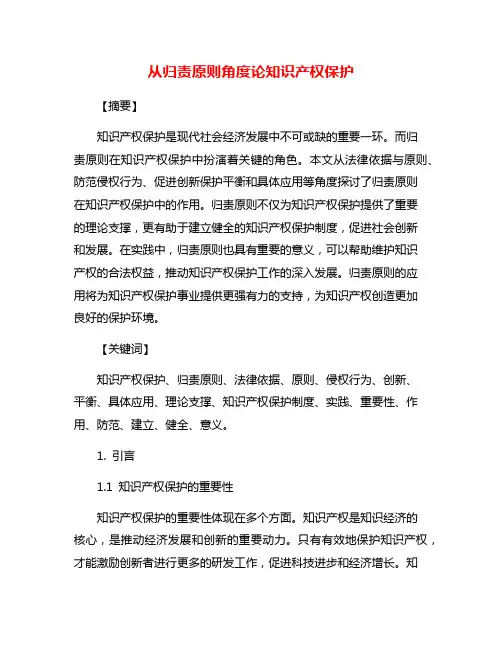 从归责原则角度论知识产权保护

【摘要】

知识产权保护是现代社会经济发展中不可或缺的重要一环。而归责原则在知识产权保护中扮演着关键的角色。本文从法律依据与原则、防范侵权行为、促进创新保护平衡和具体应用等角度探讨了归责原则在知识产权保护中的作用。归责原则不仅为知识产权保护提供了重要的理论支撑，更有助于建立健全的知识产权保护制度，促进社会创新和发展。在实践中，归责原则也具有重要的意义，可以帮助维护知识产权的合法权益，推动知识产权保护工作的深入发展。归责原则的应用将为知识产权保护事业提供更强有力的支持，为知识产权创造更加良好的保护环境。

【关键词】

知识产权保护、归责原则、法律依据、原则、侵权行为、创新、平衡、具体应用、理论支撑、知识产权保护制度、实践、重要性、作用、防范、建立、健全、意义。

1. 引言

1.1 知识产权保护的重要性

知识产权保护的重要性体现在多个方面。知识产权是知识经济的核心，是推动经济发展和创新的重要动力。只有有效地保护知识产权，才能激励创新者进行更多的研发工作，促进科技进步和经济增长。知